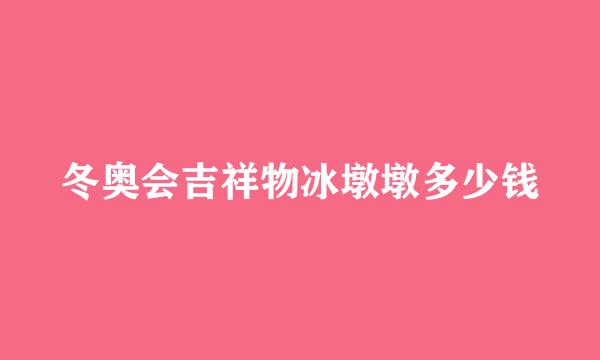 冬奥会吉祥物冰墩墩多少钱